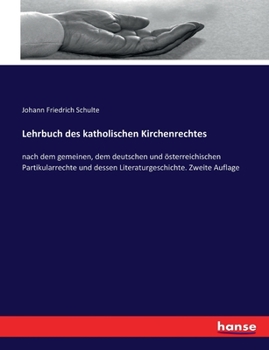 Johann Friedrich Schulte

Lehrbuch des katholischen Kirchenrechtes

nach dem gemeinen, dem deutschen und österreichischen Partikularrechte und dessen Literaturgeschichte. Zweite Auflage

hanse